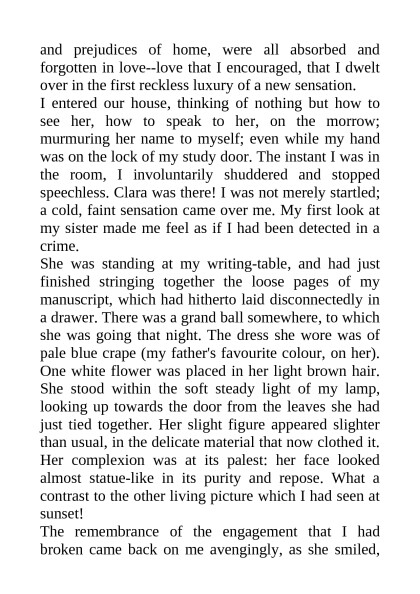 and prejudices of home, were all absorbed and forgotten in love--love that I encouraged, that I dwelt over in the first reckless luxury of a new sensation.
I entered our house, thinking of nothing but how to see her, how to speak to her, on the morrow; murmuring her name to myself; even while my hand was on the lock of my study door. The instant I was in the room, I involuntarily shuddered and stopped speechless. Clara was there! I was not merely startled; a cold, faint sensation came over me. My first look at my sister made me feel as if I had been detected in a crime.
She was standing at my writing-table, and had just finished stringing together the loose pages of my manuscript, which had hitherto laid disconnectedly in a drawer. There was a grand ball somewhere, to which she was going that night. The dress she wore was of pale blue crape (my father's favourite colour, on her). One white flower was placed in her light brown hair. She stood within the soft steady light of my lamp, looking up towards the door from the leaves she had just tied together. Her slight figure appeared slighter than usual, in the delicate material that now clothed it. Her complexion was at its palest: her face looked almost statue-like in its purity and repose. What a contrast to the other living picture which I had seen at sunset!
The remembrance of the engagement that I had broken came back on me avengingly, as she smiled,